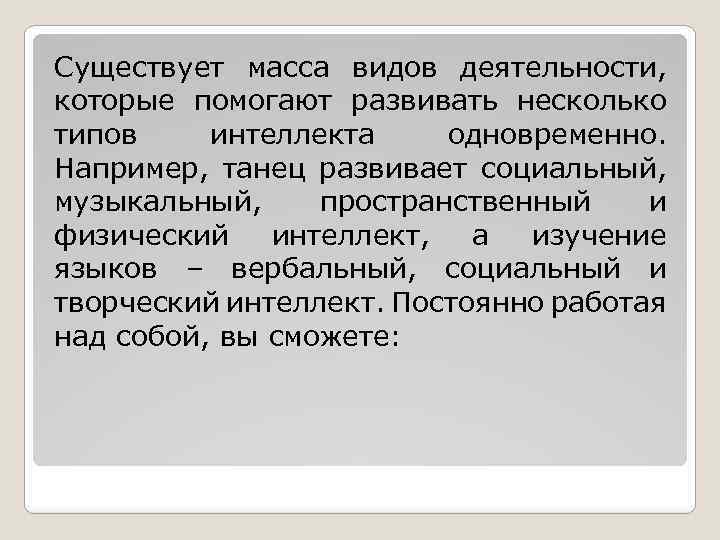 Существует масса видов деятельности, которые помогают развивать несколько типов интеллекта одновременно. Например, танец развивает социальный, музыкальный, пространственный и физический интеллект, а изучение языков – вербальный, социальный и творческий интеллект. Постоянно работая над собой, вы сможете: